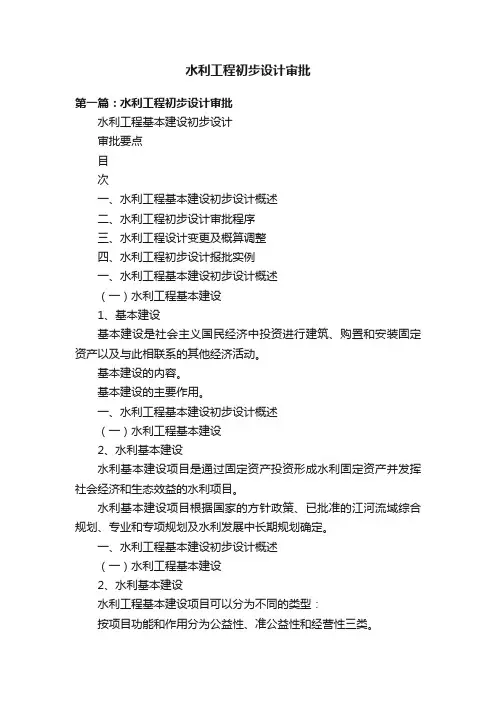 水利工程初步设计审批

第一篇：水利工程初步设计审批

水利工程基本建设初步设计

审批要点

目

次

一、水利工程基本建设初步设计概述

二、水利工程初步设计审批程序

三、水利工程设计变更及概算调整

四、水利工程初步设计报批实例

一、水利工程基本建设初步设计概述

（一）水利工程基本建设

1、基本建设

基本建设是社会主义国民经济中投资进行建筑、购置和安装固定资产以及与此相联系的其他经济活动。

基本建设的内容。

基本建设的主要作用。

一、水利工程基本建设初步设计概述

（一）水利工程基本建设

2、水利基本建设

水利基本建设项目是通过固定资产投资形成水利固定资产并发挥社会经济和生态效益的水利项目。

水利基本建设项目根据国家的方针政策、已批准的江河流域综合规划、专业和专项规划及水利发展中长期规划确定。

一、水利工程基本建设初步设计概述

（一）水利工程基本建设

2、水利基本建设

水利工程基本建设项目可以分为不同的类型：

按项目功能和作用分为公益性、准公益性和经营性三类。